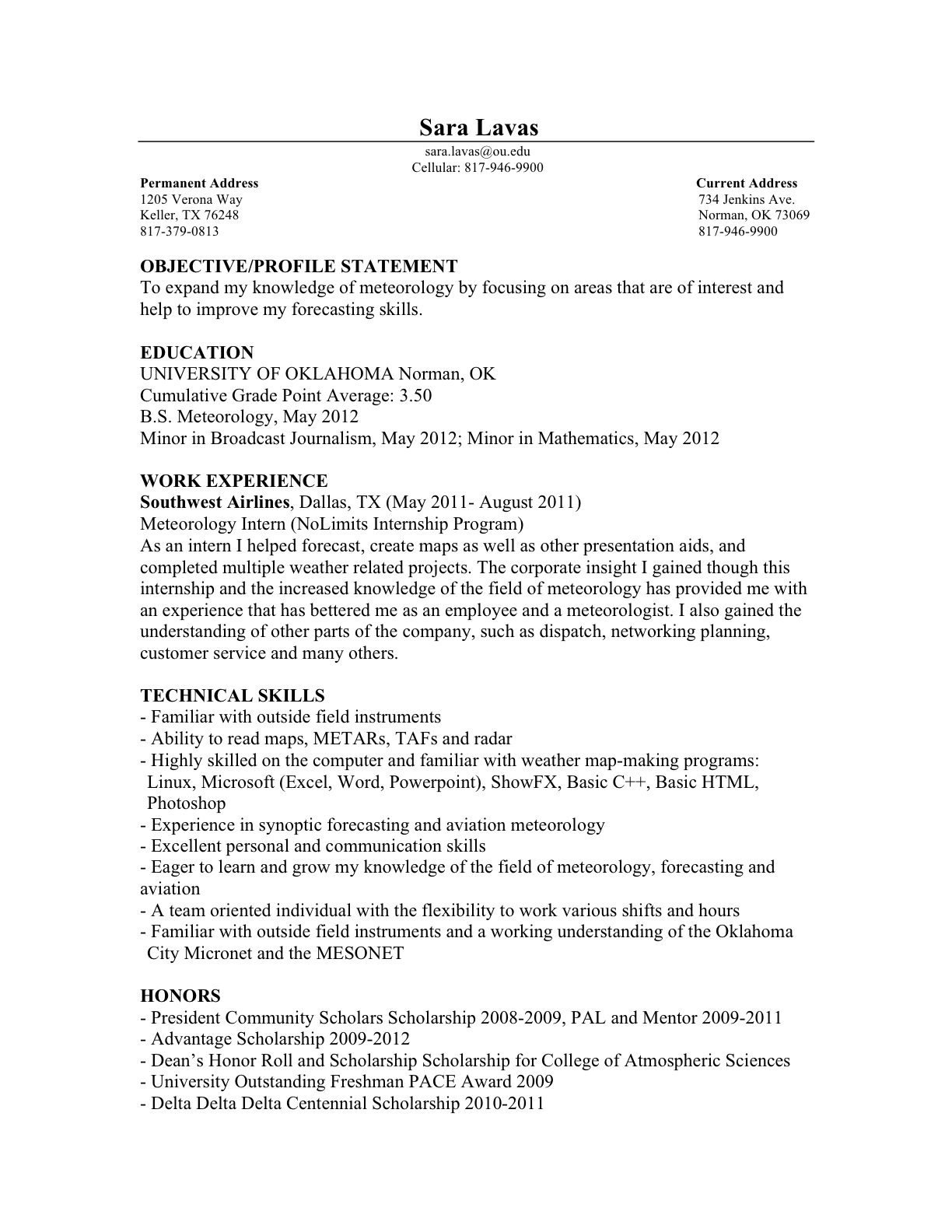 Sara Lavas
sara.lavas@ou.edu
Cellular: 817-946-9900

Permanent Address
1205 Verona Way
Keller, TX 76248
817-379-0813

Current Address
734 Jenkins Ave.
Norman, OK 73069
817-946-9900

OBJECTIVE/PROFILE STATEMENT
To expand my knowledge of meteorology by focusing on areas that are of interest and help to improve my forecasting skills.

EDUCATION
UNIVERSITY OF OKLAHOMA Norman, OK
Cumulative Grade Point Average: 3.50
B.S. Meteorology, May 2012
Minor in Broadcast Journalism, May 2012; Minor in Mathematics, May 2012

WORK EXPERIENCE
Southwest Airlines, Dallas, TX (May 2011- August 2011)
Meteorology Intern (NoLimits Internship Program)
As an intern I helped forecast, create maps as well as other presentation aids, and completed multiple weather related projects. The corporate insight I gained though this internship and the increased knowledge of the field of meteorology has provided me with an experience that has bettered me as an employee and a meteorologist. I also gained the understanding of other parts of the company, such as dispatch, networking planning, customer service and many others.

TECHNICAL SKILLS
- Familiar with outside field instruments
- Ability to read maps, METARs, TAFs and radar
- Highly skilled on the computer and familiar with weather map-making programs: Linux, Microsoft (Excel, Word, Powerpoint), ShowFX, Basic C++, Basic HTML, Photoshop
- Experience in synoptic forecasting and aviation meteorology
- Excellent personal and communication skills
- Eager to learn and grow my knowledge of the field of meteorology, forecasting and aviation
- A team oriented individual with the flexibility to work various shifts and hours
- Familiar with outside field instruments and a working understanding of the Oklahoma City Micronet and the MESONET

HONORS
- President Community Scholars Scholarship 2008-2009, PAL and Mentor 2009-2011
- Advantage Scholarship 2009-2012
- Dean's Honor Roll and Scholarship Scholarship for College of Atmospheric Sciences
- University Outstanding Freshman PACE Award 2009
- Delta Delta Delta Centennial Scholarship 2010-2011